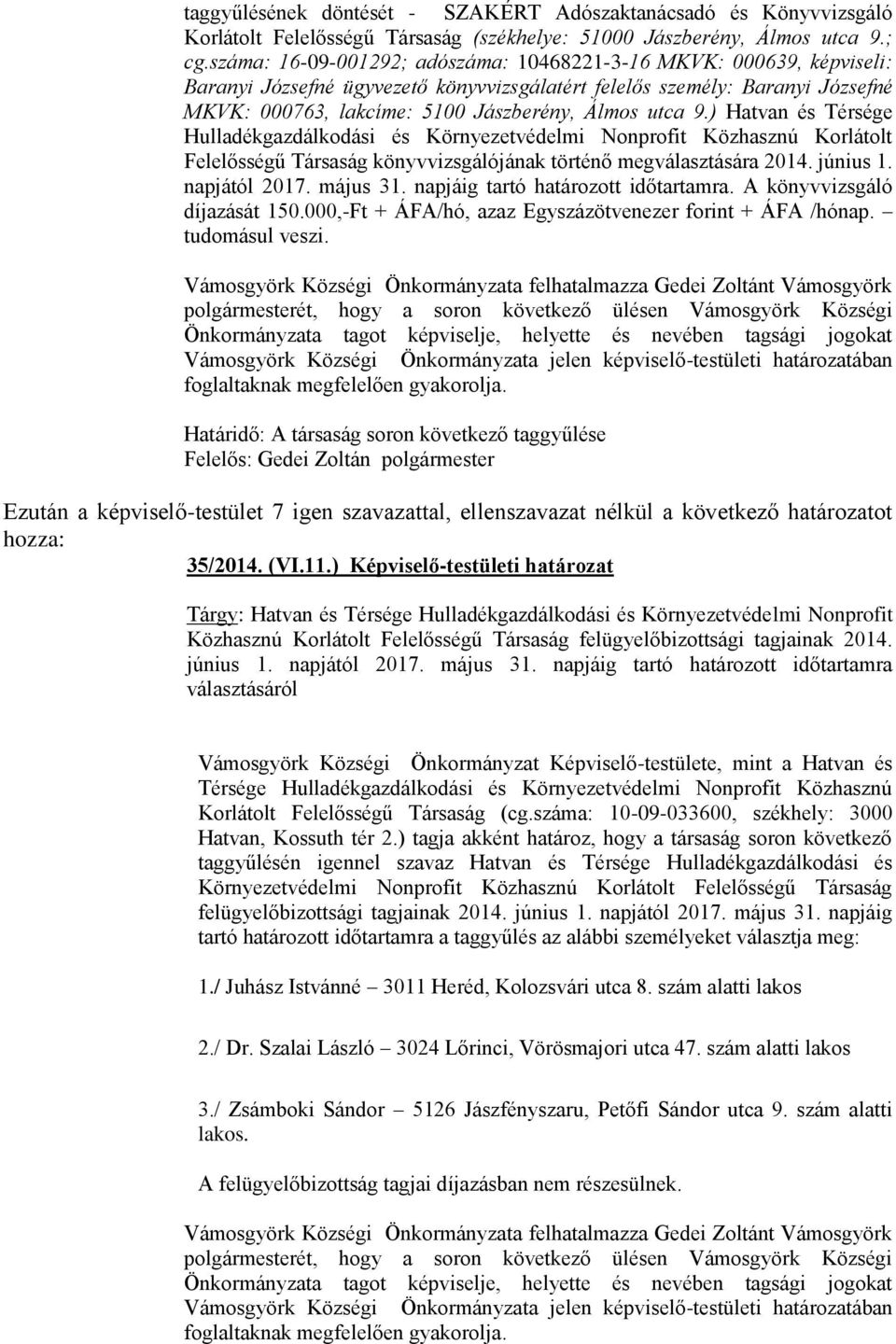 taggyűlésének döntését - SZAKÉRT Adószaktanácsadó és Könyvvizsgáló Korlátolt Felelősségű Társaság (székhelye: 51000 Jászberény, Álmos utca 9.; cg.száma: 16-09-001292; adószáma: 10468221-3-16 MKVK: 000639, képviseli: Baranyi Józsefné ügyvezető könyvvizsgálatért felelős személy: Baranyi Józsefné MKVK: 000763, lakcíme: 5100 Jászberény, Álmos utca 9.) Hatvan és Térsége Hulladékgazdálkodási és Környezetvédelmi Nonprofit Közhasznú Korlátolt Felelősségű Társaság könyvvizsgálójának történő megválasztására 2014. június 1. napjától 2017. május 31. napjáig tartó határozott időtartamra. A könyvvizsgáló díjazását 150.000,-Ft + ÁFA/hó, azaz Egyszázötvenezer forint + ÁFA /hónap. – tudomásul veszi.

Vámosgyörk Községi Önkormányzata felhatalmazza Gedei Zoltánt Vámosgyörk polgármesterét, hogy a soron következő ülésen Vámosgyörk Községi Önkormányzata tagot képviselje, helyette és nevében tagsági jogokat Vámosgyörk Községi Önkormányzata jelen képviselő-testületi határozatában foglaltaknak megfelelően gyakorolja.

Határidő: A társaság soron következő taggyűlése
Felelős: Gedei Zoltán polgármester

Ezután a képviselő-testület 7 igen szavazattal, ellenszavazat nélkül a következő határozatot hozza:

35/2014. (VI.11.) Képviselő-testületi határozat

Tárgy: Hatvan és Térsége Hulladékgazdálkodási és Környezetvédelmi Nonprofit Közhasznú Korlátolt Felelősségű Társaság felügyelőbizottsági tagjainak 2014. június 1. napjától 2017. május 31. napjáig tartó határozott időtartamra választásáról

Vámosgyörk Községi Önkormányzat Képviselő-testülete, mint a Hatvan és Térsége Hulladékgazdálkodási és Környezetvédelmi Nonprofit Közhasznú Korlátolt Felelősségű Társaság (cg.száma: 10-09-033600, székhely: 3000 Hatvan, Kossuth tér 2.) tagja akként határoz, hogy a társaság soron következő taggyűlésén igennel szavaz Hatvan és Térsége Hulladékgazdálkodási és Környezetvédelmi Nonprofit Közhasznú Korlátolt Felelősségű Társaság felügyelőbizottsági tagjainak 2014. június 1. napjától 2017. május 31. napjáig tartó határozott időtartamra a taggyűlés az alábbi személyeket választja meg:

1./ Juhász Istvánné – 3011 Heréd, Kolozsvári utca 8. szám alatti lakos

2./ Dr. Szalai László – 3024 Lőrinci, Vörösmajori utca 47. szám alatti lakos

3./ Zsámboki Sándor – 5126 Jászfényszaru, Petőfi Sándor utca 9. szám alatti lakos.

A felügyelőbizottság tagjai díjazásban nem részesülnek.

Vámosgyörk Községi Önkormányzata felhatalmazza Gedei Zoltánt Vámosgyörk polgármesterét, hogy a soron következő ülésen Vámosgyörk Községi Önkormányzata tagot képviselje, helyette és nevében tagsági jogokat Vámosgyörk Községi Önkormányzata jelen képviselő-testületi határozatában foglaltaknak megfelelően gyakorolja.